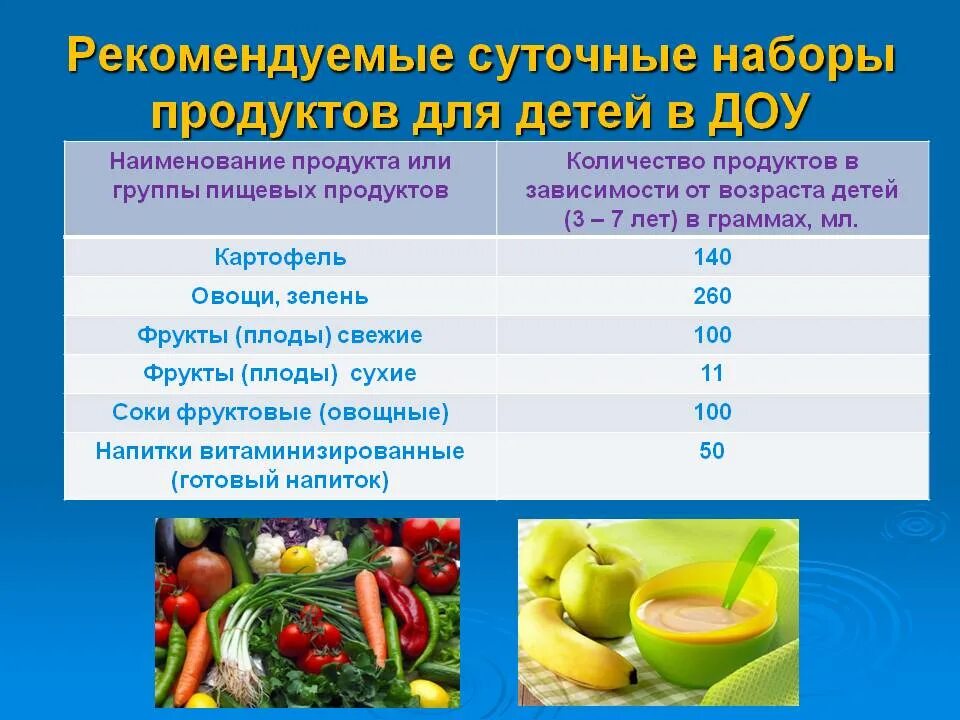 Рекомендуемые суточные наборы продуктов для детей в ДОУ

| Наименование продукта или группы пищевых продуктов | Количество продуктов в зависимости от возраста детей (3 – 7 лет) в граммах, мл. |
|---|---|
| Картофель | 140 |
| Овощи, зелень | 260 |
| Фрукты (плоды) свежие | 100 |
| Фрукты (плоды) сухие | 11 |
| Соки фруктовые (овощные) | 100 |
| Напитки витаминизированные (готовый напиток) | 50 |